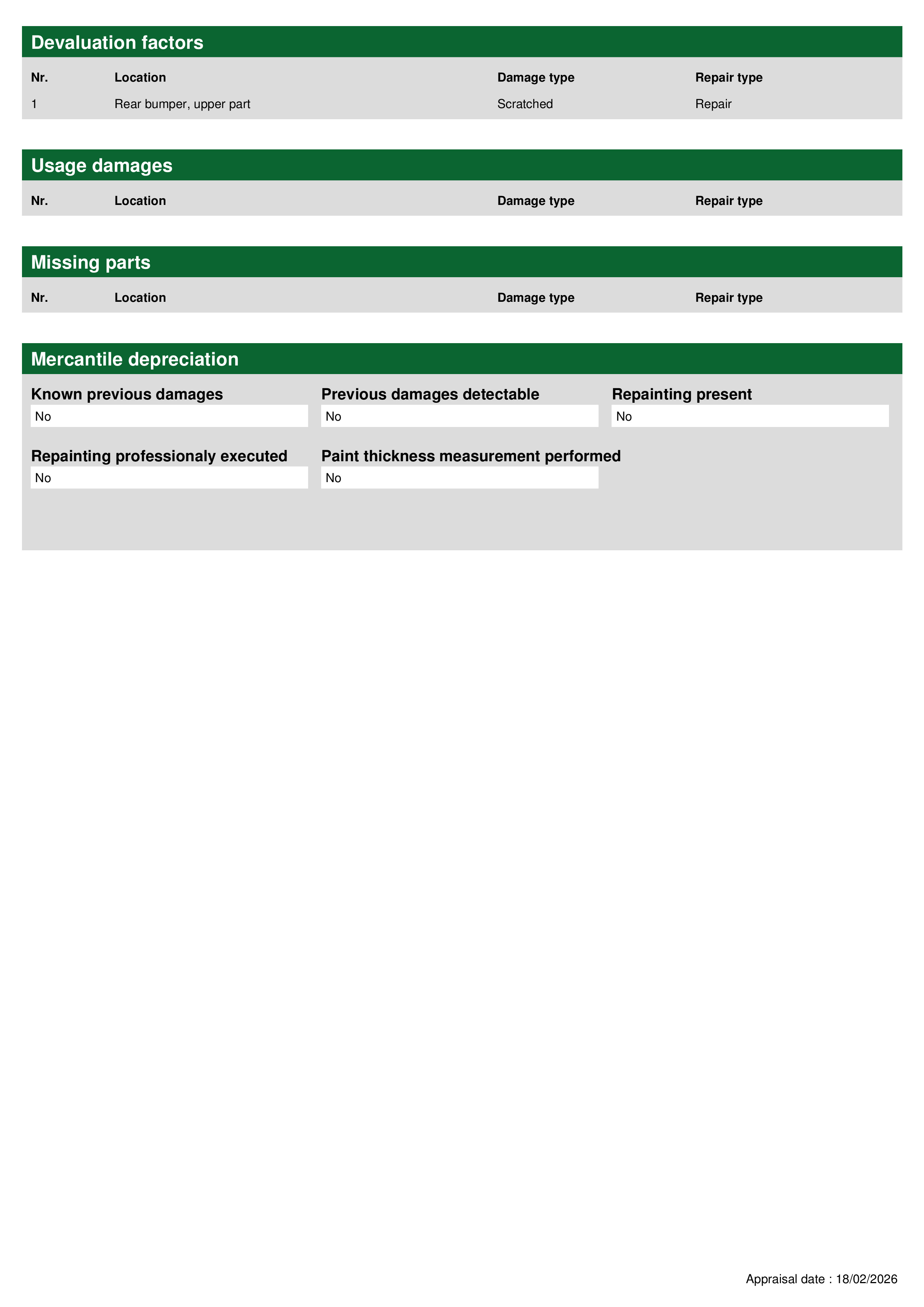 Devaluation factors

| Nr. | Location | Damage type | Repair type |
|---|---|---|---|
| 1 | Rear bumper, upper part | Scratched | Repair |

Usage damages

| Nr. | Location | Damage type | Repair type |
|---|---|---|---|

Missing parts

| Nr. | Location | Damage type | Repair type |
|---|---|---|---|

Mercantile depreciation

Known previous damages
No

Previous damages detectable
No

Repainting present
No

Repainting professionaly executed
No

Paint thickness measurement performed
No

Appraisal date : 18/02/2026